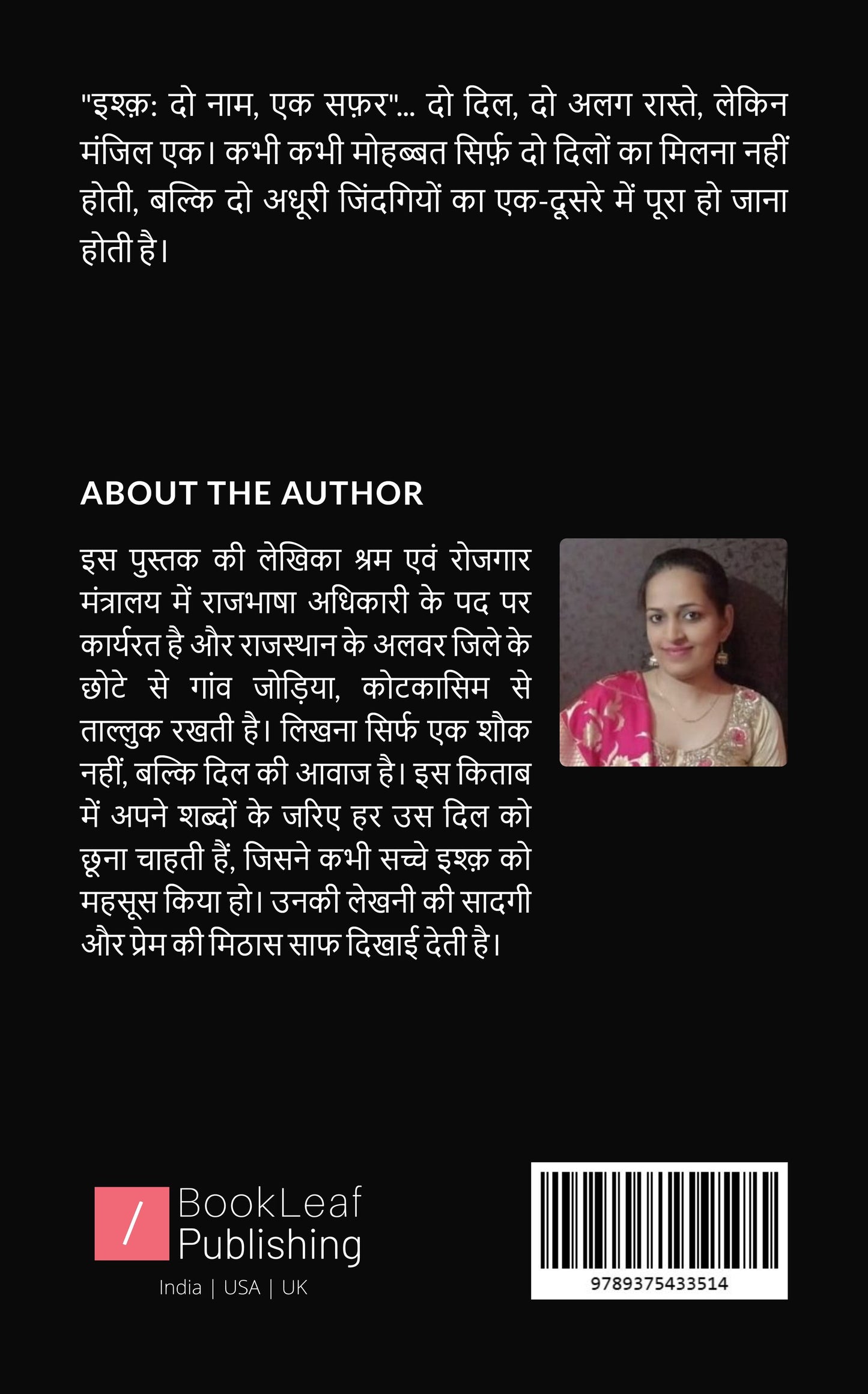 "इश्क़: दो नाम, एक सफ़र"... दो दिल, दो अलग रास्ते, लेकिन मंजिल एक। कभी कभी मोहब्बत सिर्फ़ दो दिलों का मिलना नहीं होती, बल्कि दो अधूरी जिंदगियों का एक-दूसरे में पूरा हो जाना होती है।

ABOUT THE AUTHOR

इस पुस्तक की लेखिका श्रम एवं रोजगार मंत्रालय में राजभाषा अधिकारी के पद पर कार्यरत है और राजस्थान के अलवर जिले के छोटे से गांव जोड़िया, कोटकासिम से ताल्लुक रखती है। लिखना सिर्फ एक शौक नहीं, बल्कि दिल की आवाज है। इस किताब में अपने शब्दों के जरिए हर उस दिल को छूना चाहती हैं, जिसने कभी सच्चे इश्क़ को महसूस किया हो। उनकी लेखनी की सादगी और प्रेम की मिठास साफ दिखाई देती है।

/ BookLeaf Publishing
India | USA | UK

9789375433514